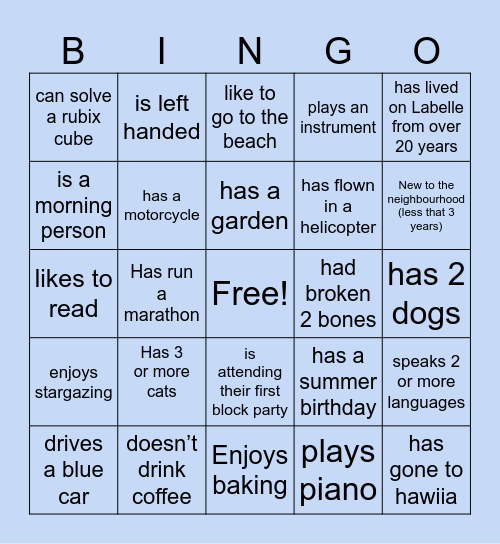 | B | I | N | G | O |
|---|---|---|---|---|
| can solve a rubix cube | is left handed | like to go to the beach | plays an instrument | has lived on Labelle from over 20 years |
| is a morning person | has a motorcycle | has a garden | has flown in a helicopter | New to the neighbourhood (less that 3 years) |
| likes to read | Has run a marathon | Free! | had broken 2 bones | has 2 dogs |
| enjoys stargazing | Has 3 or more cats | is attending their first block party | has a summer birthday | speaks 2 or more languages |
| drives a blue car | doesn't drink coffee | Enjoys baking | plays piano | has gone to hawiia |